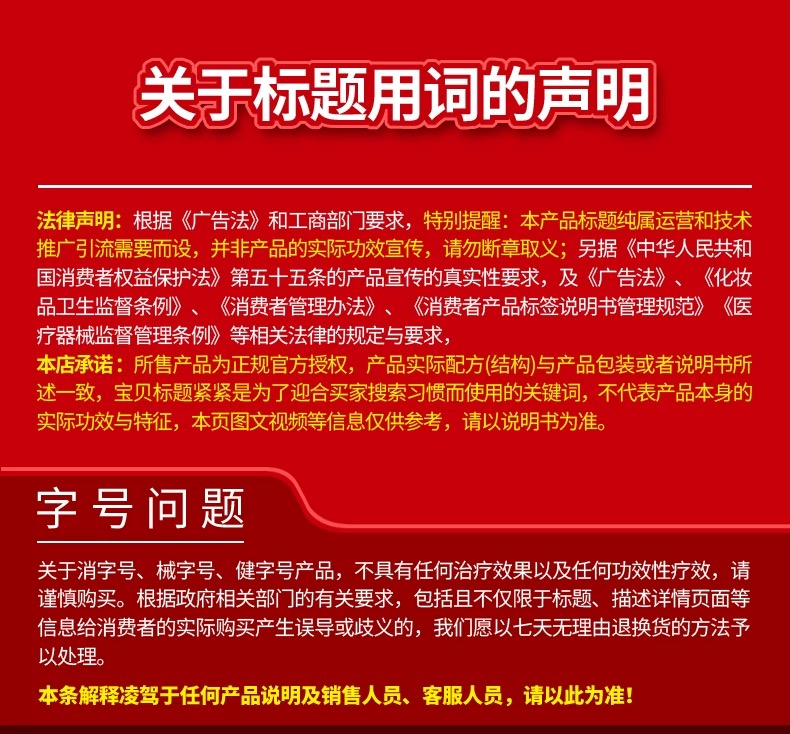 关于标题用词的声明

法律声明：根据《广告法》和工商部门要求，特别提醒：本产品标题纯属运营和技术推广引流需要而设，并非产品的实际功效宣传，请勿断章取义；另据《中华人民共和国消费者权益保护法》第五十五条的产品宣传的真实性要求，及《广告法》、《化妆品卫生监督条例》、《消费者管理办法》、《消费者产品标签说明书管理规范》《医疗器械监督管理条例》等相关法律的规定与要求，
本店承诺：所售产品为正规官方授权，产品实际配方(结构)与产品包装或者说明书所述一致，宝贝标题紧紧是为了迎合买家搜索习惯而使用的关键词，不代表产品本身的实际功效与特征，本页图文视频等信息仅供参考，请以说明书为准。

字号问题

关于消字号、械字号、健字号产品，不具有任何治疗效果以及任何功效性疗效，请谨慎购买。根据政府相关部门的有关要求，包括且不仅限于标题、描述详情页面等信息给消费者的实际购买产生误导或歧义的，我们愿以七天无理由退换货的方法予以处理。

本条解释凌驾于任何产品说明及销售人员、客服人员，请以此为准！